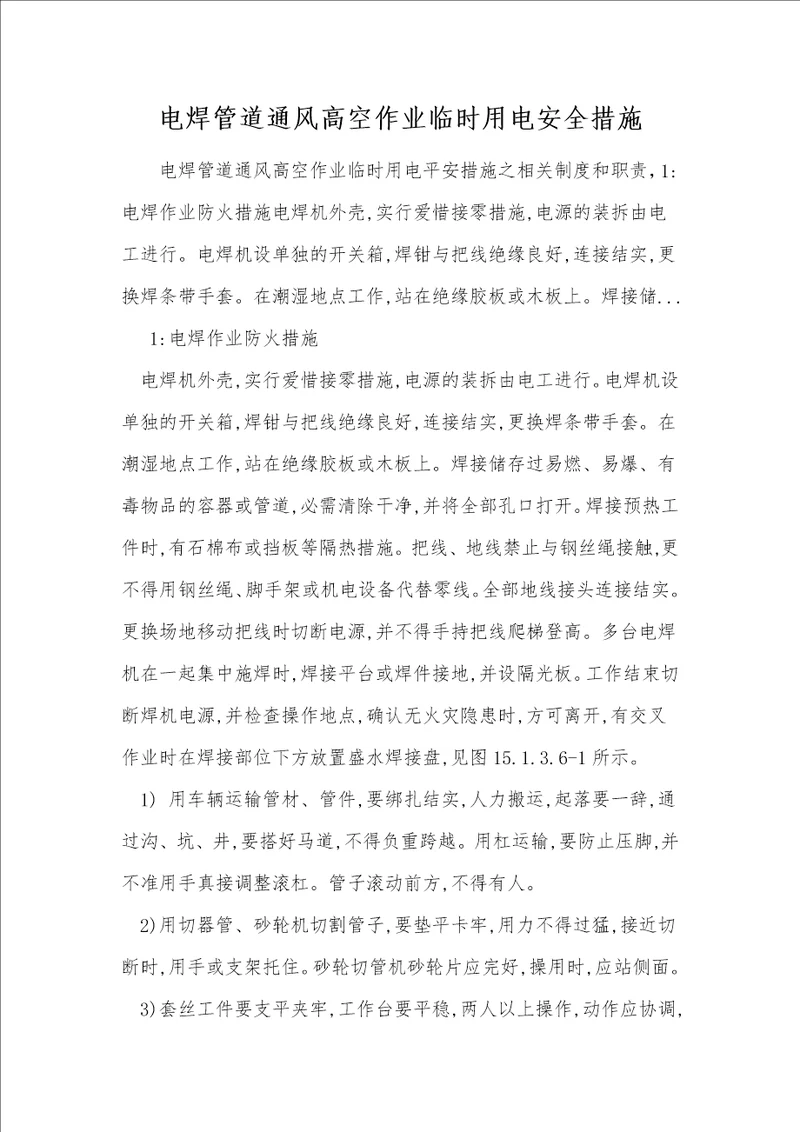 电焊管道通风高空作业临时用电安全措施

电焊管道通风高空作业临时用电平安措施之相关制度和职责，1:电焊作业防火措施电焊机外壳,实行爱惜接零措施,电源的装拆由电工进行。电焊机设单独的开关箱,焊钳与把线绝缘良好,连接结实,更换焊条带手套。在潮湿地点工作,站在绝缘胶板或木板上。焊接储...

1:电焊作业防火措施

电焊机外壳,实行爱惜接零措施,电源的装拆由电工进行。电焊机设单独的开关箱,焊钳与把线绝缘良好,连接结实,更换焊条带手套。在潮湿地点工作,站在绝缘胶板或木板上。焊接储存过易燃、易爆、有毒物品的容器或管道,必需清除干净,并将全部孔口打开。焊接预热工件时,有石棉布或挡板等隔热措施。把线、地线禁止与钢丝绳接触,更不得用钢丝绳、脚手架或机电设备代替零线。全部地线接头连接结实。更换场地移动把线时切断电源,并不得手持把线爬梯登高。多台电焊机在一起集中施焊时,焊接平台或焊件接地,并设隔光板。工作结束切断焊机电源,并检查操作地点,确认无火灾隐患时,方可离开,有交叉作业时在焊接部位下方放置盛水焊接盘,见图15.1.3.6-1所示。

1) 用车辆运输管材、管件,要绑扎结实,人力搬运,起落要一辞,通过沟、坑、井,要搭好马道,不得负重跨越。用杠运输,要防止压脚,并不准用手真接调整滚杠。管子滚动前方,不得有人。

2)用切器管、砂轮机切割管子,要垫平卡牢,用力不得过猛,接近切断时,用手或支架托住。砂轮切管机砂轮片应完好,操用时,应站侧面。

3)套丝工件要支平夹牢,工作台要平稳,两人以上操作,动作应协调,